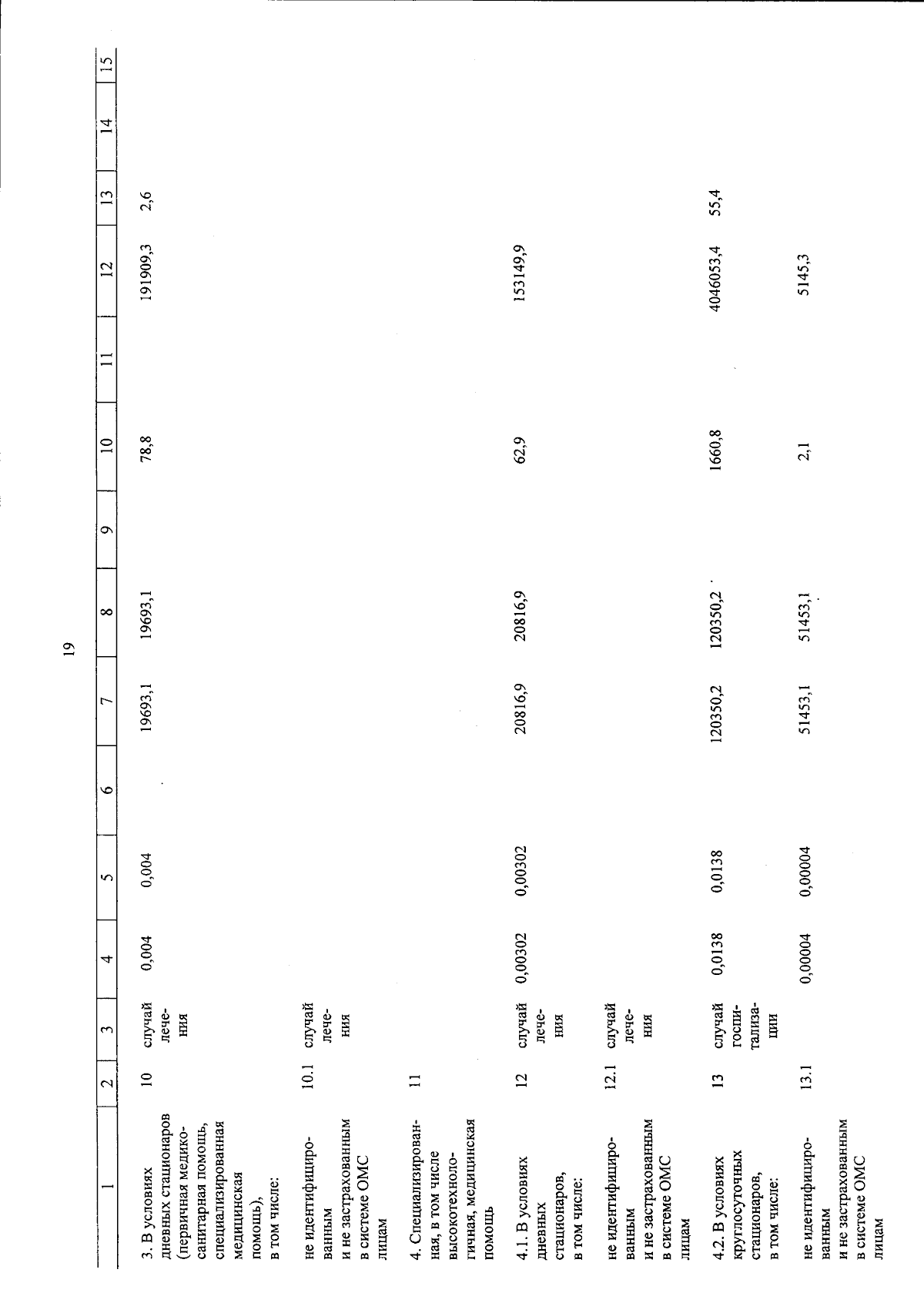 19

| 1 | 2 | 3 | 4 | 5 | 6 | 7 | 8 | 9 | 10 | 11 | 12 | 13 | 14 | 15 |
|---|---|---|---|---|---|---|---|---|---|---|---|---|---|---|
| 3. В условиях дневных стационаров (первичная медико-санитарная помощь, специализированная медицинская помощь), в том числе: | 10 | случай лечения | 0,004 | 0,004 | | 19693,1 | 19693,1 | | 78,8 | | 191909,3 | 2,6 | | |
| не идентифицированным и не застрахованным в системе ОМС лицам | 10.1 | случай лечения | | | | | | | | | | | | |
| 4. Специализированная, в том числе высокотехнологичная, медицинская помощь | 11 | | | | | | | | | | | | | |
| 4.1. В условиях дневных стационаров, в том числе: | 12 | случай лечения | 0,00302 | 0,00302 | | 20816,9 | 20816,9 | | 62,9 | | 153149,9 | | | |
| не идентифицированным и не застрахованным в системе ОМС лицам | 12.1 | случай лечения | | | | | | | | | | | | |
| 4.2. В условиях круглосуточных стационаров, в том числе: | 13 | случай госпитализации | 0,0138 | 0,0138 | | 120350,2 | 120350,2 | | 1660,8 | | 4046053,4 | 55,4 | | |
| не идентифицированным и не застрахованным в системе ОМС лицам | 13.1 | | 0,00004 | 0,00004 | | 51453,1 | 51453,1 | | 2,1 | | 5145,3 | | | |